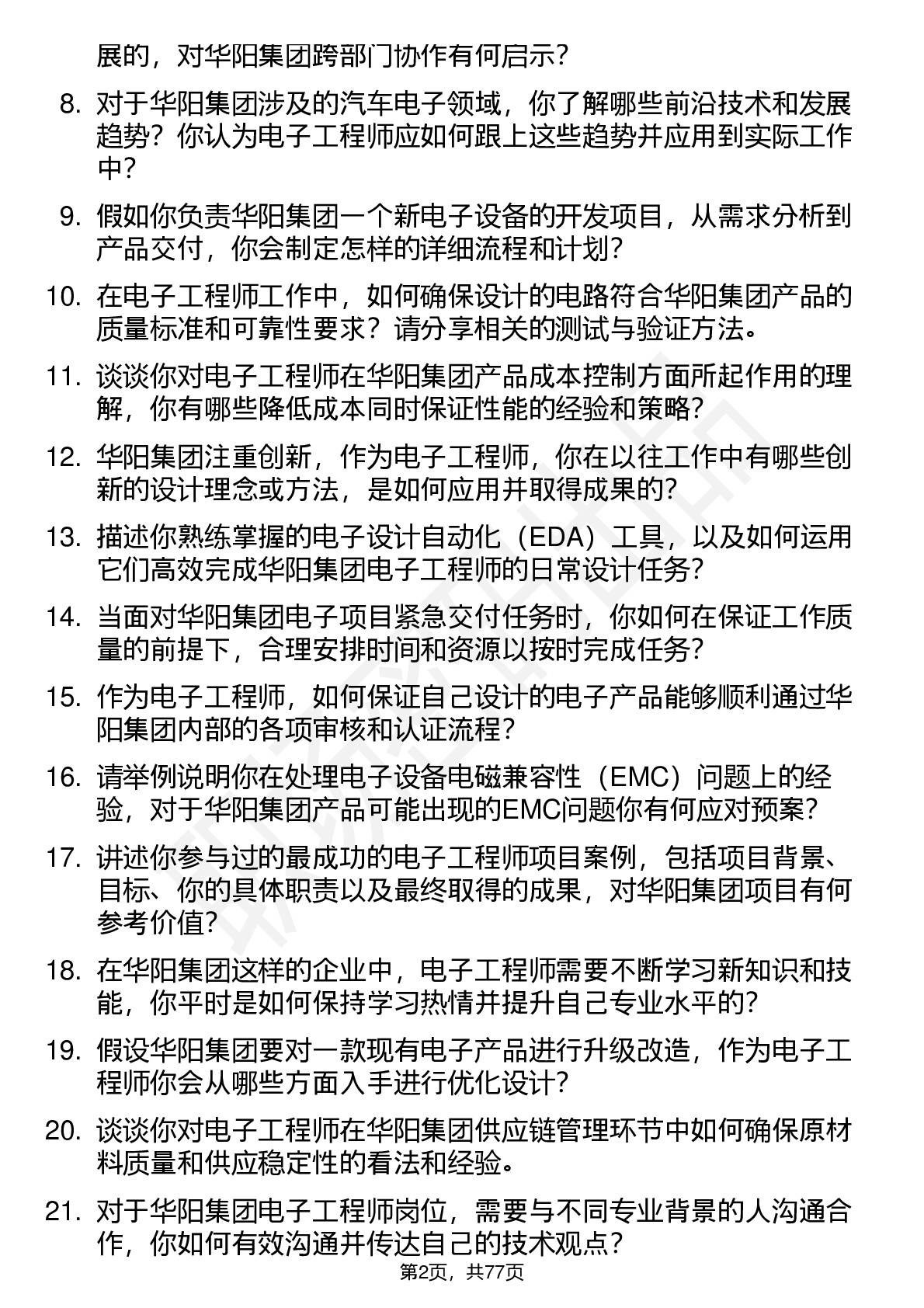 展的，对华阳集团跨部门协作有何启示？

8. 对于华阳集团涉及的汽车电子领域，你了解哪些前沿技术和发展趋势？你认为电子工程师应如何跟上这些趋势并应用到实际工作中？

9. 假如你负责华阳集团一个新电子设备的开发项目，从需求分析到产品交付，你会制定怎样的详细流程和计划？

10. 在电子工程师工作中，如何确保设计的电路符合华阳集团产品的质量标准和可靠性要求？请分享相关的测试与验证方法。

11. 谈谈你对电子工程师在华阳集团产品成本控制方面所起作用的理解，你有哪些降低成本同时保证性能的经验和策略？

12. 华阳集团注重创新，作为电子工程师，你在以往工作中有哪些创新的设计理念或方法，是如何应用并取得成果的？

13. 描述你熟练掌握的电子设计自动化（EDA）工具，以及如何运用它们高效完成华阳集团电子工程师的日常设计任务？

14. 当面对华阳集团电子项目紧急交付任务时，你如何在保证工作质量的前提下，合理安排时间和资源以按时完成任务？

15. 作为电子工程师，如何保证自己设计的电子产品能够顺利通过华阳集团内部的各项审核和认证流程？

16. 请举例说明你在处理电子设备电磁兼容性（EMC）问题上的经验，对于华阳集团产品可能出现的EMC问题你有何应对预案？

17. 讲述你参与过的最成功的电子工程师项目案例，包括项目背景、目标、你的具体职责以及最终取得的成果，对华阳集团项目有何参考价值？

18. 在华阳集团这样的企业中，电子工程师需要不断学习新知识和技能，你平时是如何保持学习热情并提升自己专业水平的？

19. 假设华阳集团要对一款现有电子产品进行升级改造，作为电子工程师你会从哪些方面入手进行优化设计？

20. 谈谈你对电子工程师在华阳集团供应链管理环节中如何确保原材料质量和供应稳定性的看法和经验。

21. 对于华阳集团电子工程师岗位，需要与不同专业背景的人沟通合作，你如何有效沟通并传达自己的技术观点？

第2页，共77页